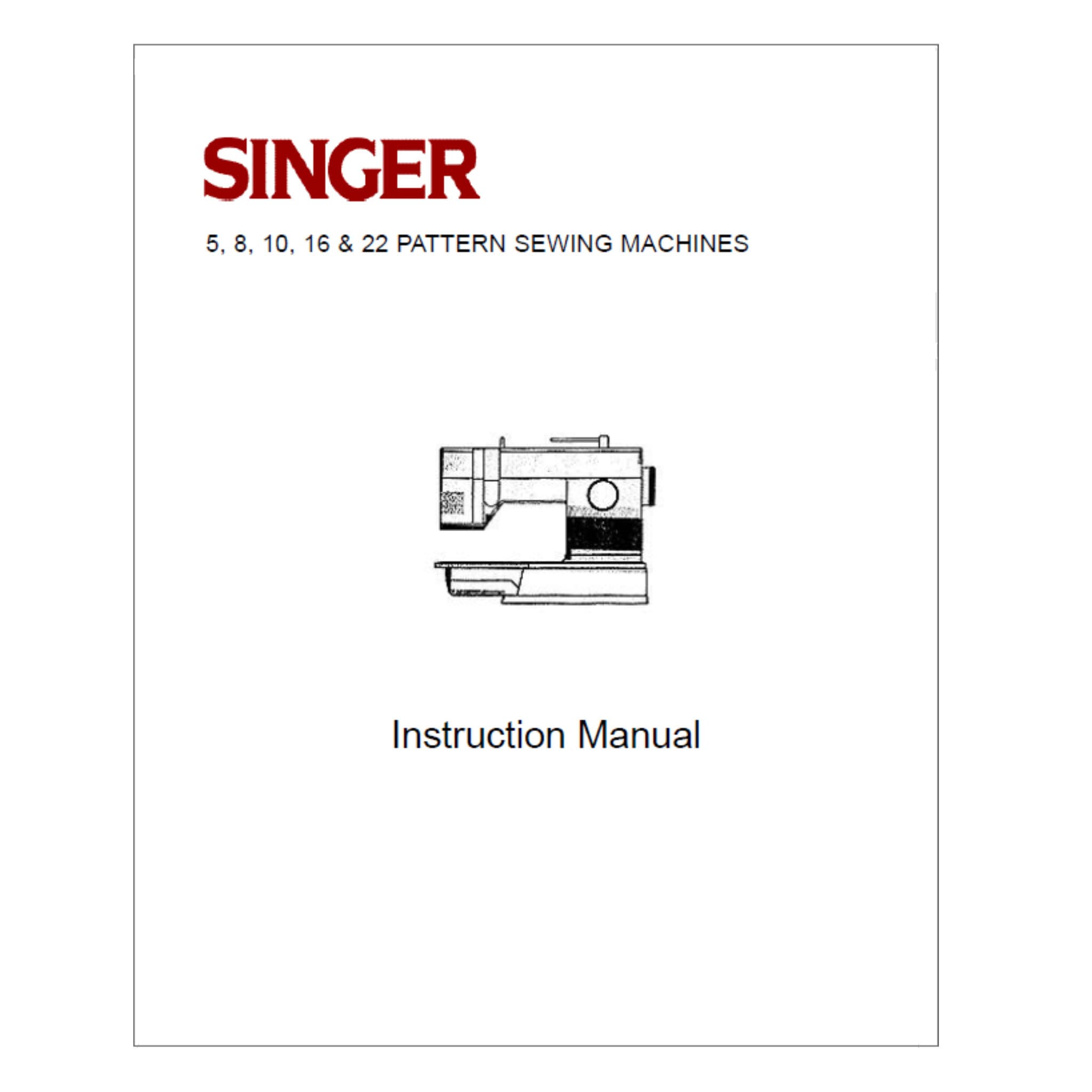 SINGER

5, 8, 10, 16 & 22 PATTERN SEWING MACHINES

Instruction Manual